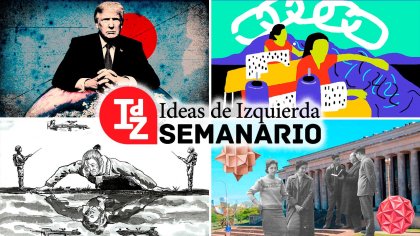 IdZ
Ideas de Izquierda
SEMANARIO